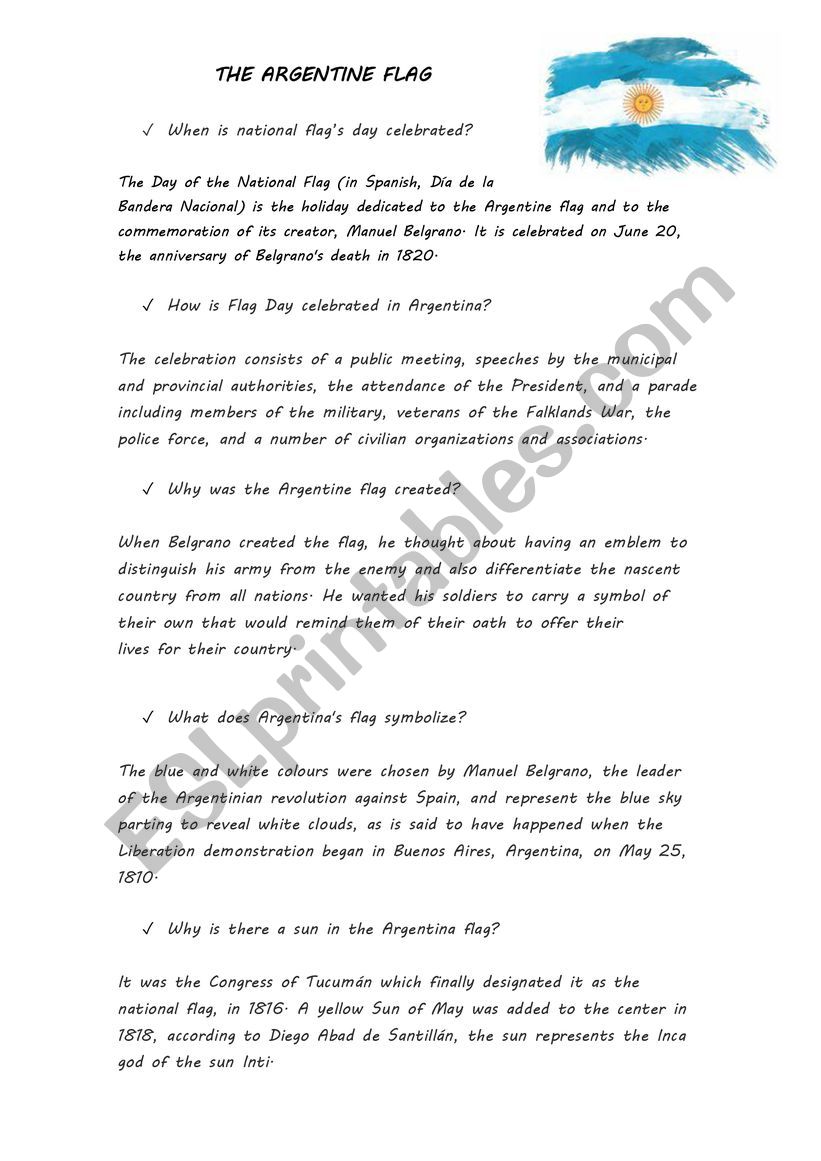 THE ARGENTINE FLAG

✓ When is national flag's day celebrated?

The Day of the National Flag (in Spanish, Día de la Bandera Nacional) is the holiday dedicated to the Argentine flag and to the commemoration of its creator, Manuel Belgrano. It is celebrated on June 20, the anniversary of Belgrano's death in 1820.

✓ How is Flag Day celebrated in Argentina?

The celebration consists of a public meeting, speeches by the municipal and provincial authorities, the attendance of the President, and a parade including members of the military, veterans of the Falklands War, the police force, and a number of civilian organizations and associations.

✓ Why was the Argentine flag created?

When Belgrano created the flag, he thought about having an emblem to distinguish his army from the enemy and also differentiate the nascent country from all nations. He wanted his soldiers to carry a symbol of their own that would remind them of their oath to offer their lives for their country.

✓ What does Argentina's flag symbolize?

The blue and white colours were chosen by Manuel Belgrano, the leader of the Argentinian revolution against Spain, and represent the blue sky parting to reveal white clouds, as is said to have happened when the Liberation demonstration began in Buenos Aires, Argentina, on May 25, 1810.

✓ Why is there a sun in the Argentina flag?

It was the Congress of Tucumán which finally designated it as the national flag, in 1816. A yellow Sun of May was added to the center in 1818, according to Diego Abad de Santillán, the sun represents the Inca god of the sun Inti.

ESLprintables.com